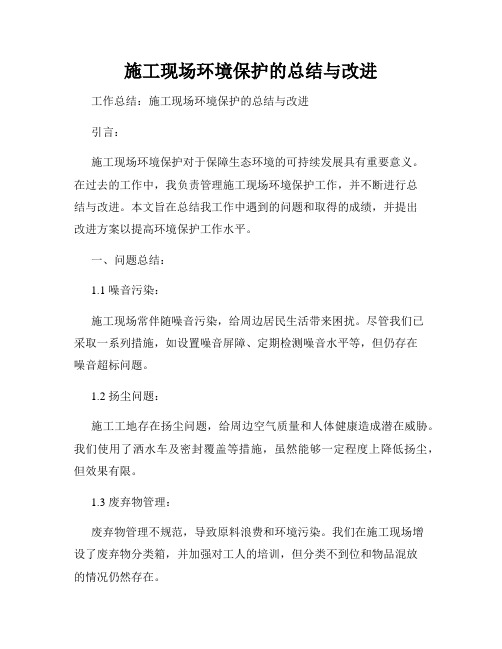 施工现场环境保护的总结与改进

工作总结：施工现场环境保护的总结与改进

引言：

施工现场环境保护对于保障生态环境的可持续发展具有重要意义。在过去的工作中，我负责管理施工现场环境保护工作，并不断进行总结与改进。本文旨在总结我工作中遇到的问题和取得的成绩，并提出改进方案以提高环境保护工作水平。

一、问题总结：

1.1 噪音污染：

施工现场常伴随噪音污染，给周边居民生活带来困扰。尽管我们已采取一系列措施，如设置噪音屏障、定期检测噪音水平等，但仍存在噪音超标问题。

1.2 扬尘问题：

施工工地存在扬尘问题，给周边空气质量和人体健康造成潜在威胁。我们使用了洒水车及密封覆盖等措施，虽然能够一定程度上降低扬尘，但效果有限。

1.3 废弃物管理：

废弃物管理不规范，导致原料浪费和环境污染。我们在施工现场增设了废弃物分类箱，并加强对工人的培训，但分类不到位和物品混放的情况仍然存在。